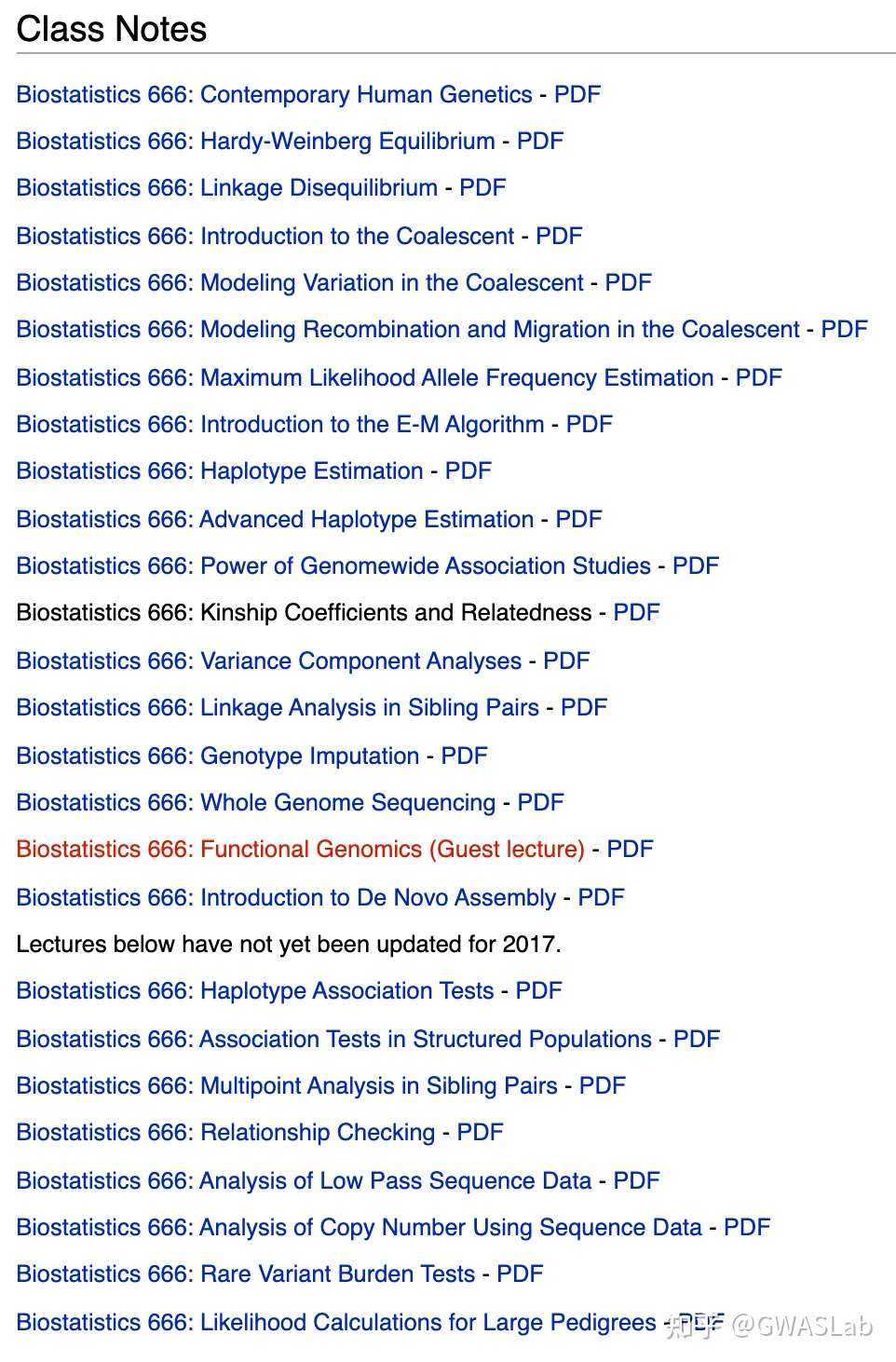 Class Notes

Biostatistics 666: Contemporary Human Genetics - PDF

Biostatistics 666: Hardy-Weinberg Equilibrium - PDF

Biostatistics 666: Linkage Disequilibrium - PDF

Biostatistics 666: Introduction to the Coalescent - PDF

Biostatistics 666: Modeling Variation in the Coalescent - PDF

Biostatistics 666: Modeling Recombination and Migration in the Coalescent - PDF

Biostatistics 666: Maximum Likelihood Allele Frequency Estimation - PDF

Biostatistics 666: Introduction to the E-M Algorithm - PDF

Biostatistics 666: Haplotype Estimation - PDF

Biostatistics 666: Advanced Haplotype Estimation - PDF

Biostatistics 666: Power of Genomewide Association Studies - PDF

Biostatistics 666: Kinship Coefficients and Relatedness - PDF

Biostatistics 666: Variance Component Analyses - PDF

Biostatistics 666: Linkage Analysis in Sibling Pairs - PDF

Biostatistics 666: Genotype Imputation - PDF

Biostatistics 666: Whole Genome Sequencing - PDF

Biostatistics 666: Functional Genomics (Guest lecture) - PDF

Biostatistics 666: Introduction to De Novo Assembly - PDF

Lectures below have not yet been updated for 2017.

Biostatistics 666: Haplotype Association Tests - PDF

Biostatistics 666: Association Tests in Structured Populations - PDF

Biostatistics 666: Multipoint Analysis in Sibling Pairs - PDF

Biostatistics 666: Relationship Checking - PDF

Biostatistics 666: Analysis of Low Pass Sequence Data - PDF

Biostatistics 666: Analysis of Copy Number Using Sequence Data - PDF

Biostatistics 666: Rare Variant Burden Tests - PDF

Biostatistics 666: Likelihood Calculations for Large Pedigrees - PDF 知乎 @GWASLab